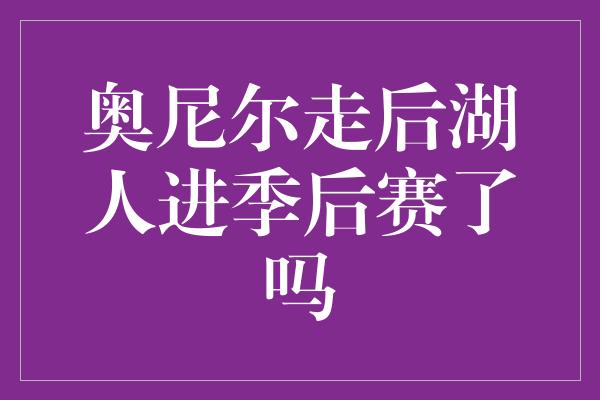 奥尼尔走后湖人进季后赛了吗